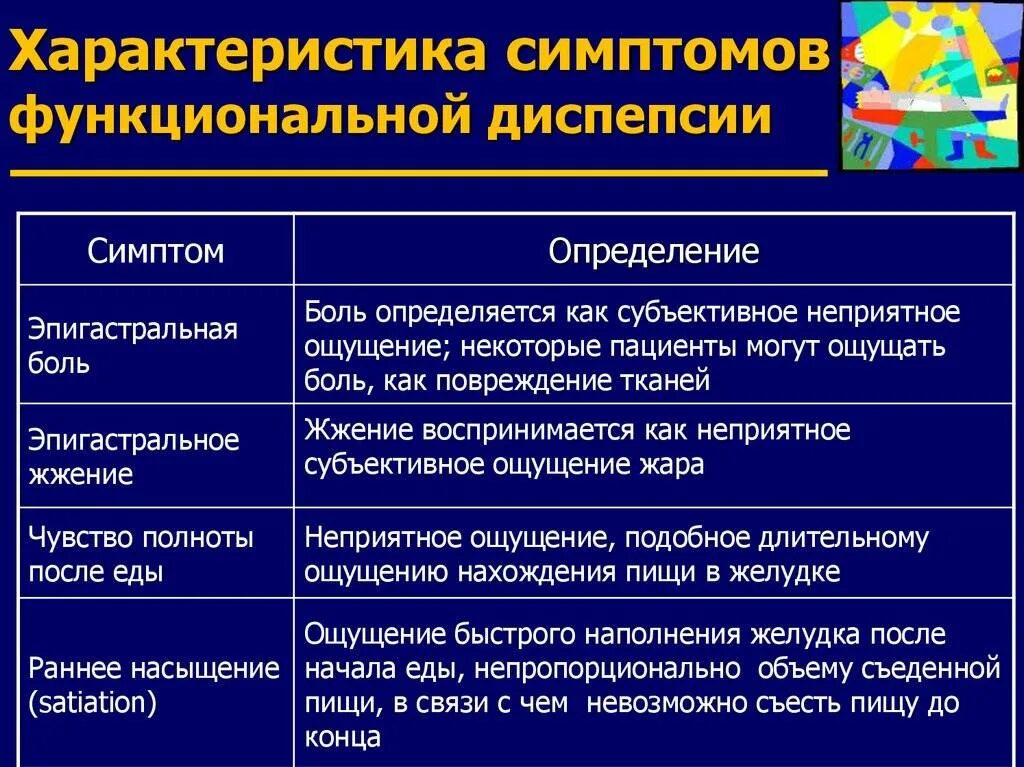 Характеристика симптомов функциональной диспепсии

| Симптом | Определение |
|---|---|
| Эпигастральная боль | Боль определяется как субъективное неприятное ощущение; некоторые пациенты могут ощущать боль, как повреждение тканей |
| Эпигастральное жжение | Жжение воспринимается как неприятное субъективное ощущение жара |
| Чувство полноты после еды | Неприятное ощущение, подобное длительному ощущению нахождения пищи в желудке |
| Раннее насыщение (satiation) | Ощущение быстрого наполнения желудка после начала еды, непропорционально объему съеденной пищи, в связи с чем невозможно съесть пищу до конца |